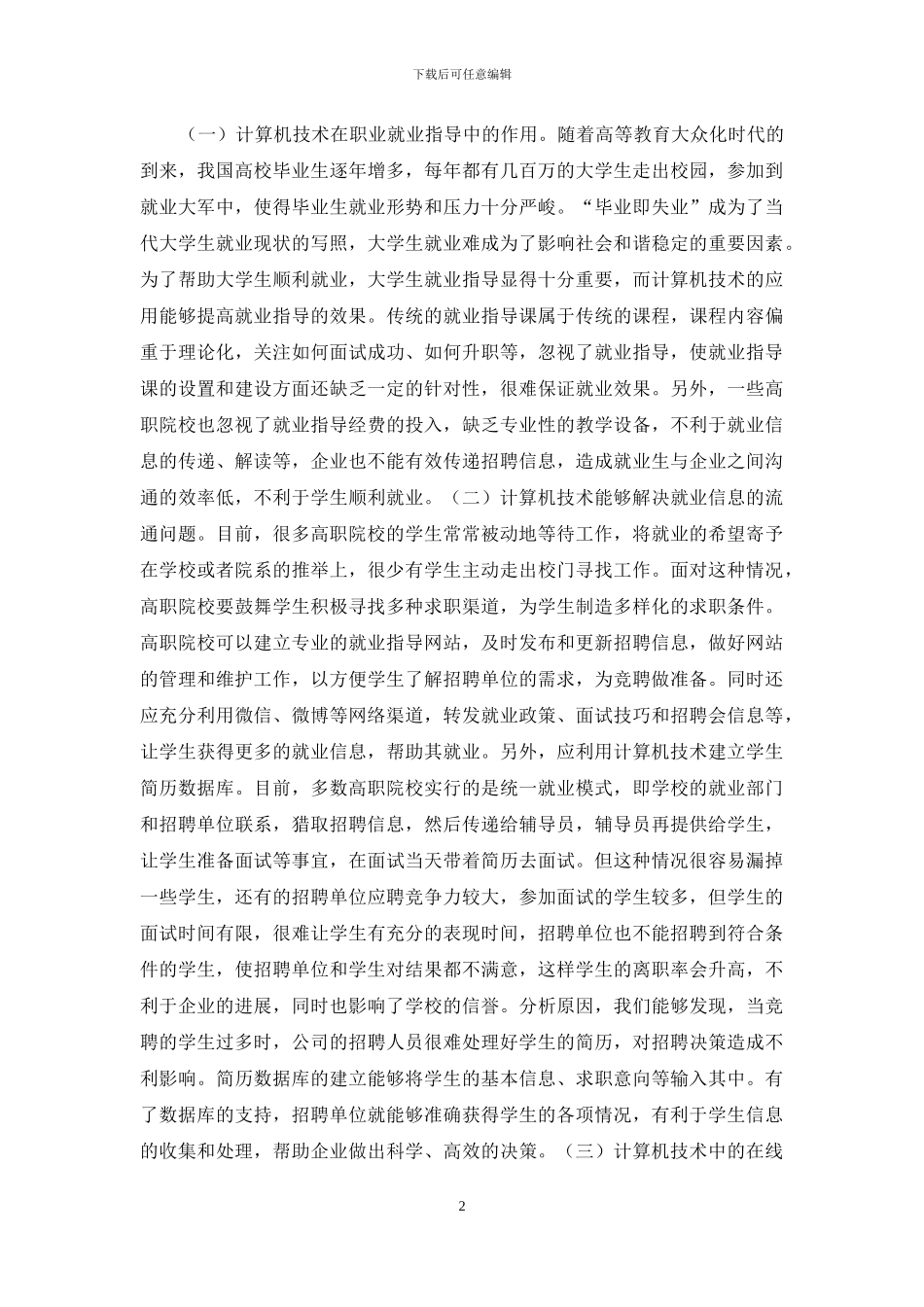 下载后可任意编辑

（一）计算机技术在职业就业指导中的作用。随着高等教育大众化时代的到来，我国高校毕业生逐年增多，每年都有几百万的大学生走出校园，参加到就业大军中，使得毕业生就业形势和压力十分严峻。“毕业即失业”成为了当代大学生就业现状的写照，大学生就业难成为了影响社会和谐稳定的重要因素。为了帮助大学生顺利就业，大学生就业指导显得十分重要，而计算机技术的应用能够提高就业指导的效果。传统的就业指导课属于传统的课程，课程内容偏重于理论化，关注如何面试成功、如何升职等，忽视了就业指导，使就业指导课的设置和建设方面还缺乏一定的针对性，很难保证就业效果。另外，一些高职院校也忽视了就业指导经费的投入，缺乏专业性的教学设备，不利于就业信息的传递、解读等，企业也不能有效传递招聘信息，造成就业生与企业之间沟通的效率低，不利于学生顺利就业。（二）计算机技术能够解决就业信息的流通问题。目前，很多高职院校的学生常常被动地等待工作，将就业的希望寄予在学校或者院系的推举上，很少有学生主动走出校门寻找工作。面对这种情况，高职院校要鼓舞学生积极寻找多种求职渠道，为学生制造多样化的求职条件。高职院校可以建立专业的就业指导网站，及时发布和更新招聘信息，做好网站的管理和维护工作，以方便学生了解招聘单位的需求，为竞聘做准备。同时还应充分利用微信、微博等网络渠道，转发就业政策、面试技巧和招聘会信息等，让学生获得更多的就业信息，帮助其就业。另外，应利用计算机技术建立学生简历数据库。目前，多数高职院校实行的是统一就业模式，即学校的就业部门和招聘单位联系，猎取招聘信息，然后传递给辅导员，辅导员再提供给学生，让学生准备面试等事宜，在面试当天带着简历去面试。但这种情况很容易漏掉一些学生，还有的招聘单位应聘竞争力较大，参加面试的学生较多，但学生的面试时间有限，很难让学生有充分的表现时间，招聘单位也不能招聘到符合条件的学生，使招聘单位和学生对结果都不满意，这样学生的离职率会升高，不利于企业的进展，同时也影响了学校的信誉。分析原因，我们能够发现，当竞聘的学生过多时，公司的招聘人员很难处理好学生的简历，对招聘决策造成不利影响。简历数据库的建立能够将学生的基本信息、求职意向等输入其中。有了数据库的支持，招聘单位就能够准确获得学生的各项情况，有利于学生信息的收集和处理，帮助企业做出科学、高效的决策。（三）计算机技术中的在线

2